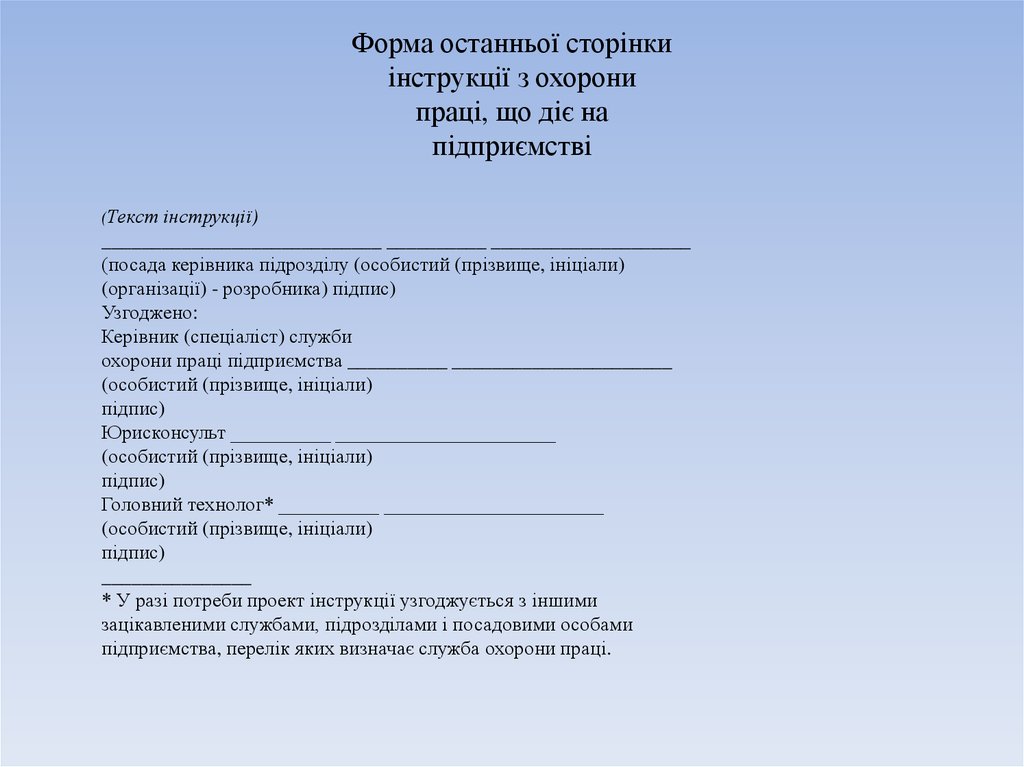 Форма останньої сторінки інструкції з охорони праці, що діє на підприємстві

(Текст інструкції)
____________________________ __________ ____________________
(посада керівника підрозділу (особистий (прізвище, ініціали)
(організації) - розробника) підпис)
Узгоджено:
Керівник (спеціаліст) служби
охорони праці підприємства __________ ______________________
(особистий (прізвище, ініціали)
підпис)
Юрисконсульт __________ ______________________
(особистий (прізвище, ініціали)
підпис)
Головний технолог* __________ ______________________
(особистий (прізвище, ініціали)
підпис)
_______________
* У разі потреби проект інструкції узгоджується з іншими зацікавленими службами, підрозділами і посадовими особами підприємства, перелік яких визначає служба охорони праці.